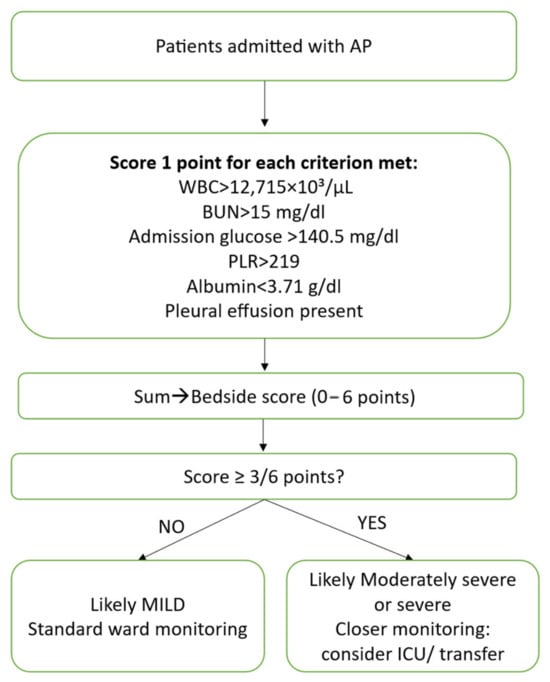 Patients admitted with AP

**Score 1 point for each criterion met:**
WBC>12,715×10³/μL
BUN>15 mg/dl
Admission glucose >140.5 mg/dl
PLR>219
Albumin<3.71 g/dl
Pleural effusion present

Sum→Bedside score (0– 6 points)

Score ≥ 3/6 points?

NO

YES

Likely MILD
Standard ward monitoring

Likely Moderately severe or severe
Closer monitoring: consider ICU/ transfer